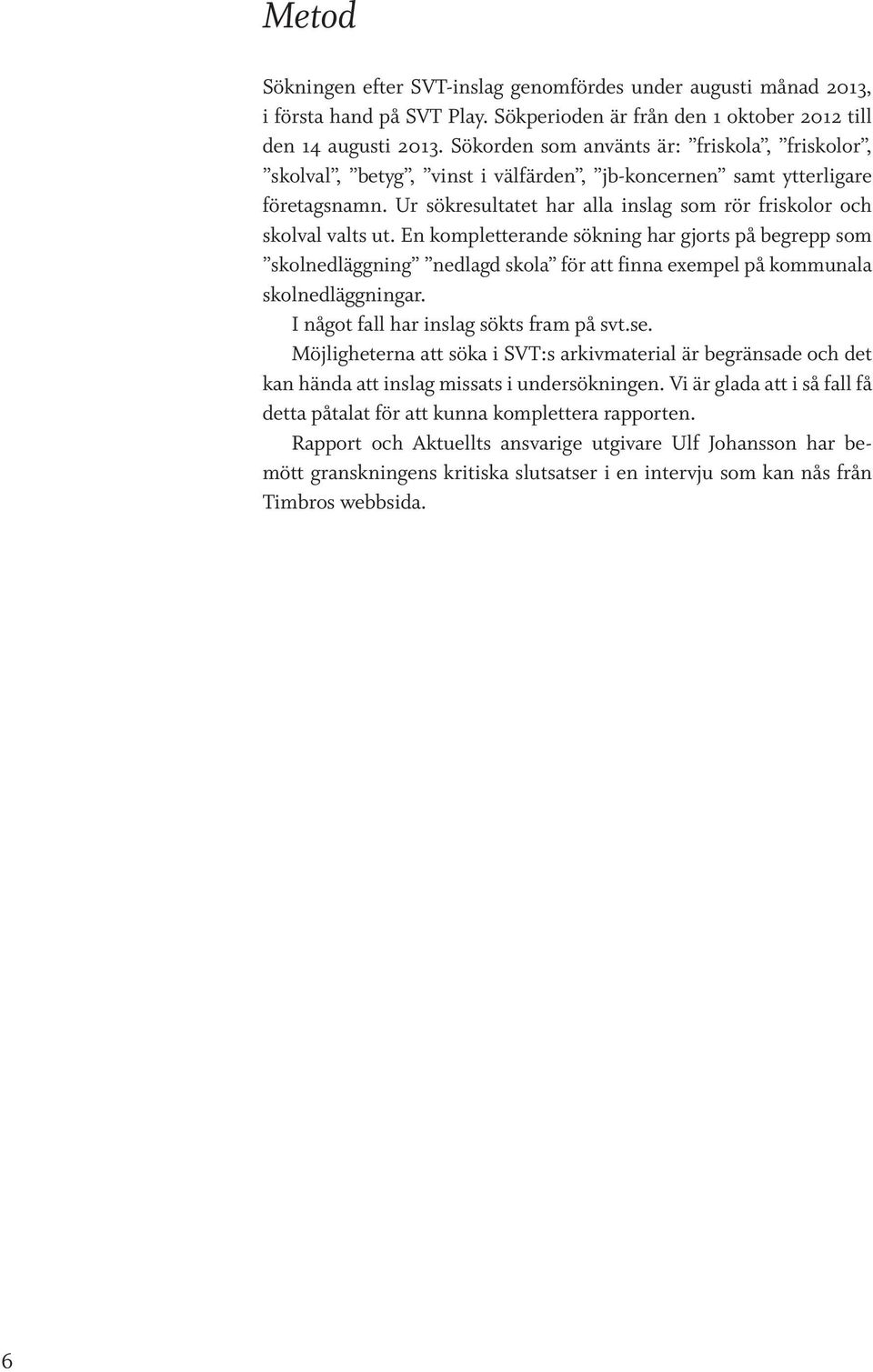 Metod

Sökningen efter SVT-inslag genomfördes under augusti månad 2013, i första hand på SVT Play. Sökperioden är från den 1 oktober 2012 till den 14 augusti 2013. Sökorden som använts är: ”friskola”, ”friskolor”, ”skolval”, ”betyg”, ”vinst i välfärden”, ”jb-koncernen” samt ytterligare företagsnamn. Ur sökresultatet har alla inslag som rör friskolor och skolval valts ut. En kompletterande sökning har gjorts på begrepp som ”skolnedläggning” ”nedlagd skola” för att finna exempel på kommunala skolnedläggningar.

I något fall har inslag sökts fram på svt.se.

Möjligheterna att söka i SVT:s arkivmaterial är begränsade och det kan hända att inslag missats i undersökningen. Vi är glada att i så fall få detta påtalat för att kunna komplettera rapporten.

Rapport och Aktuellts ansvarige utgivare Ulf Johansson har bemött granskningens kritiska slutsatser i en intervju som kan nås från Timbros webbsida.

6